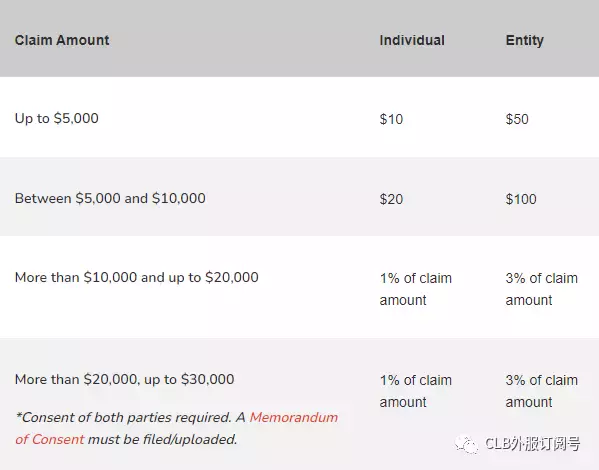 | Claim Amount | Individual | Entity |
|---|---|---|
| Up to \$5,000 | \$10 | \$50 |
| Between \$5,000 and \$10,000 | \$20 | \$100 |
| More than \$10,000 and up to \$20,000 | 1% of claim amount | 3% of claim amount |
| More than \$20,000, up to \$30,000 *Consent of both parties required. A Memorandum of Consent must be filed/uploaded. | 1% of claim amount | 3% of claim amount |

CLB外服订阅号